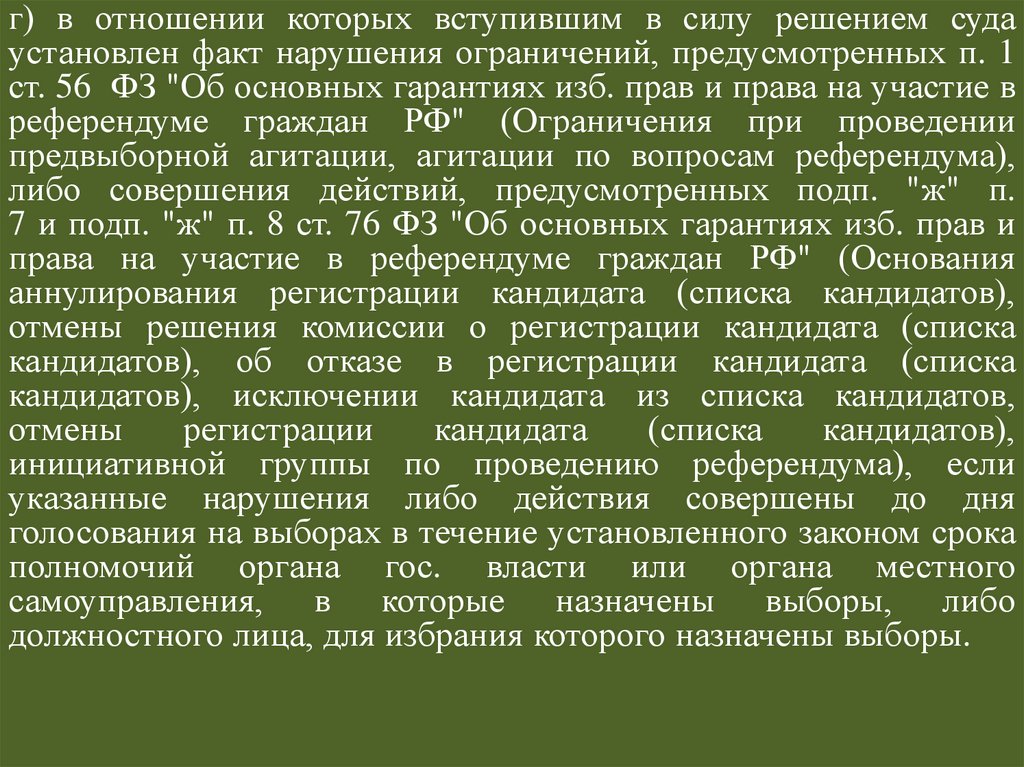 г) в отношении которых вступившим в силу решением суда установлен факт нарушения ограничений, предусмотренных п. 1 ст. 56 ФЗ "Об основных гарантиях изб. прав и права на участие в референдуме граждан РФ" (Ограничения при проведении предвыборной агитации, агитации по вопросам референдума), либо совершения действий, предусмотренных подп. "ж" п. 7 и подп. "ж" п. 8 ст. 76 ФЗ "Об основных гарантиях изб. прав и права на участие в референдуме граждан РФ" (Основания аннулирования регистрации кандидата (списка кандидатов), отмены решения комиссии о регистрации кандидата (списка кандидатов), об отказе в регистрации кандидата (списка кандидатов), исключении кандидата из списка кандидатов, отмены регистрации кандидата (списка кандидатов), инициативной группы по проведению референдума), если указанные нарушения либо действия совершены до дня голосования на выборах в течение установленного законом срока полномочий органа гос. власти или органа местного самоуправления, в которые назначены выборы, либо должностного лица, для избрания которого назначены выборы.